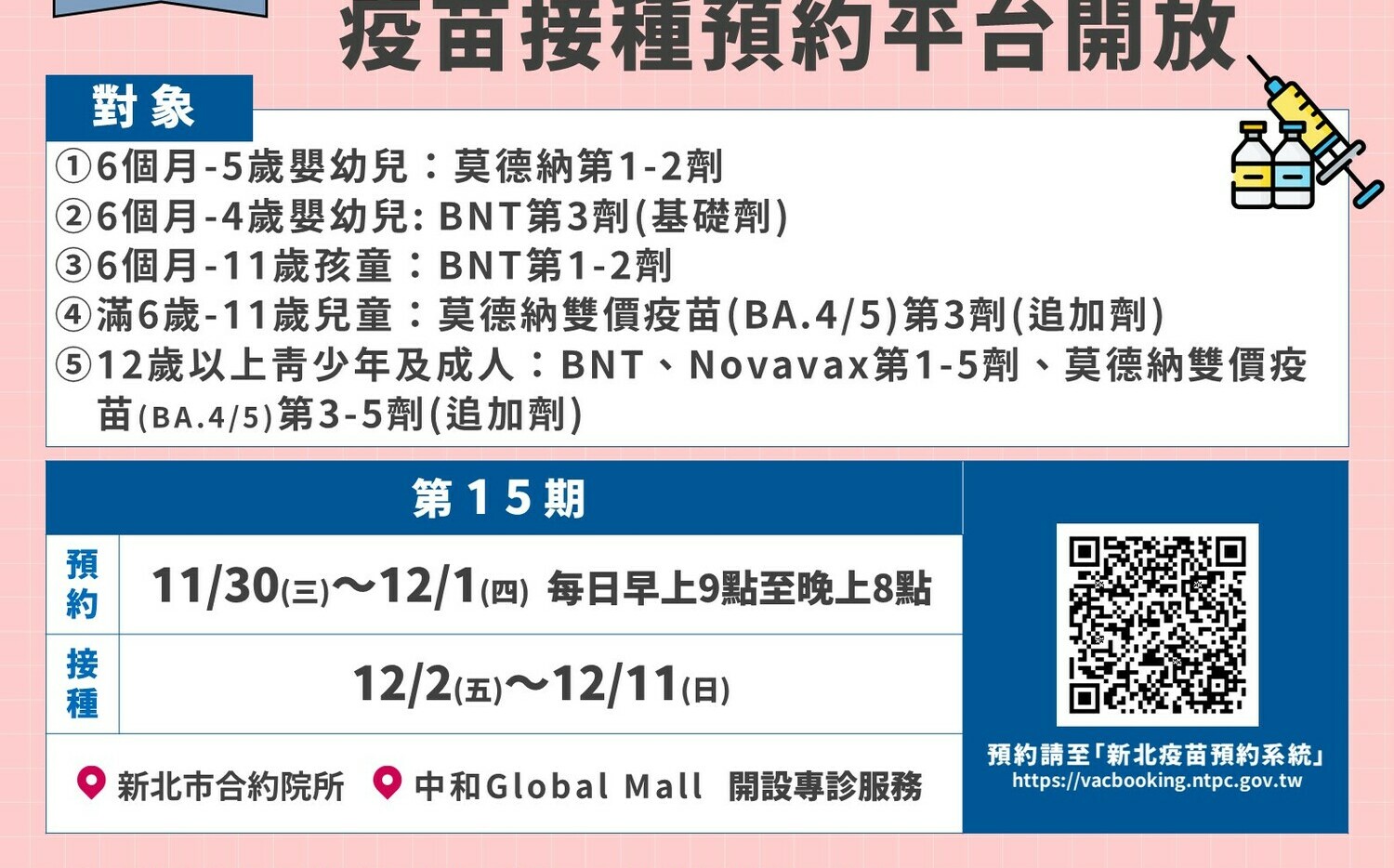 疫苗接種預約平台開放

對象

①6個月-5歲嬰幼兒：莫德納第1-2劑
②6個月-4歲嬰幼兒: BNT第3劑(基礎劑)
③6個月-11歲孩童：BNT第1-2劑
④滿6歲-11歲兒童：莫德納雙價疫苗(BA.4/5)第3劑(追加劑)
⑤12歲以上青少年及成人：BNT、Novavax第1-5劑、莫德納雙價疫苗(BA.4/5)第3-5劑(追加劑)

第15期

| 預約 | 11/30(三)~12/1(四) 每日早上9點至晚上8點 |
|---|---|
| 接種 | 12/2(五)~12/11(日) |

新北市合約院所 中和Global Mall 開設專診服務

預約請至「新北疫苗預約系統」
https://vacbooking.ntpc.gov.tw